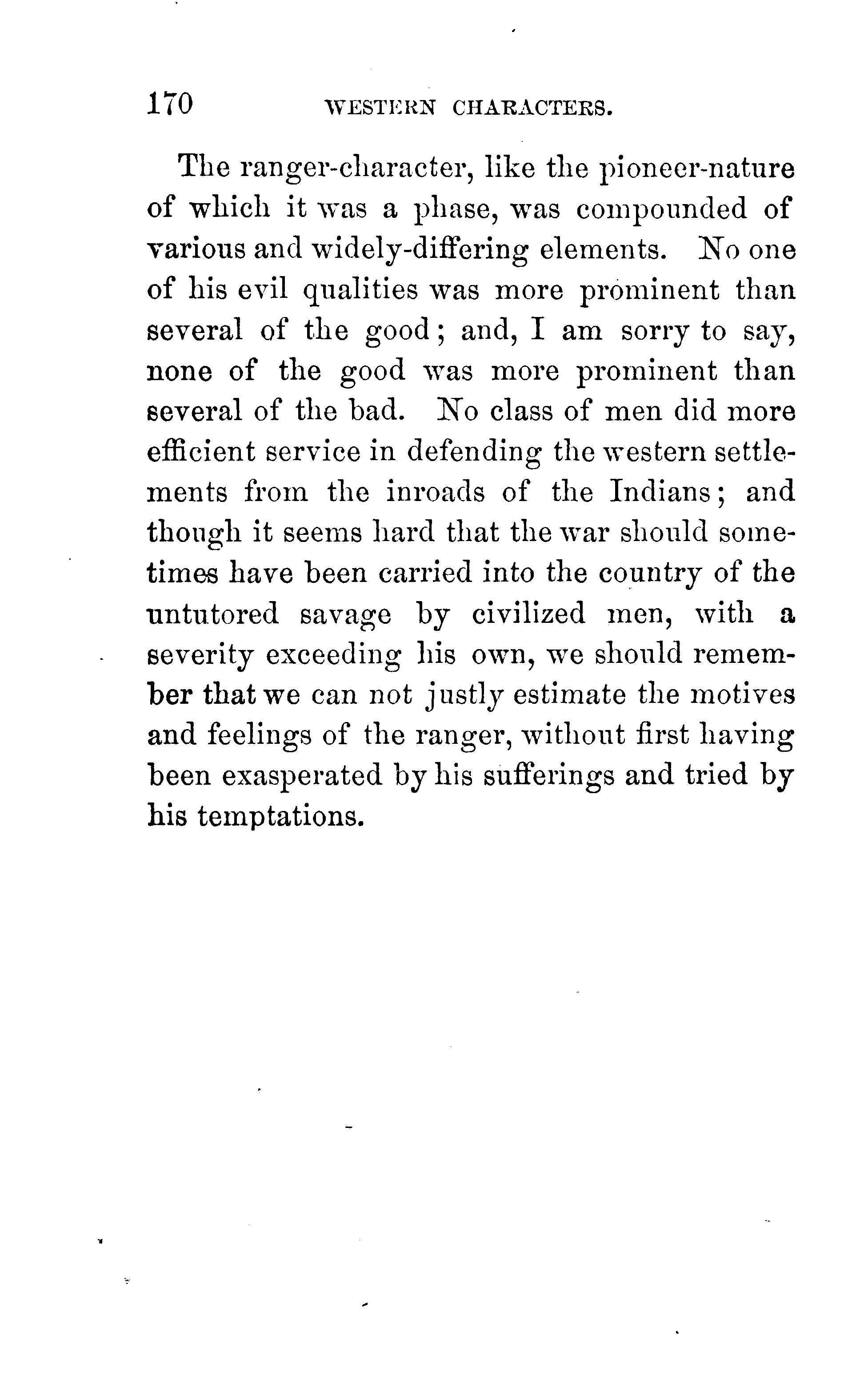 170 WESTERN CHARACTERS.

The ranger-character, like the pioneer-nature of which it was a phase, was compounded of various and widely-differing elements. No one of his evil qualities was more prominent than several of the good; and, I am sorry to say, none of the good was more prominent than several of the bad. No class of men did more efficient service in defending the western settlements from the inroads of the Indians; and though it seems hard that the war should sometimes have been carried into the country of the untutored savage by civilized men, with a severity exceeding his own, we should remember that we can not justly estimate the motives and feelings of the ranger, without first having been exasperated by his sufferings and tried by his temptations.